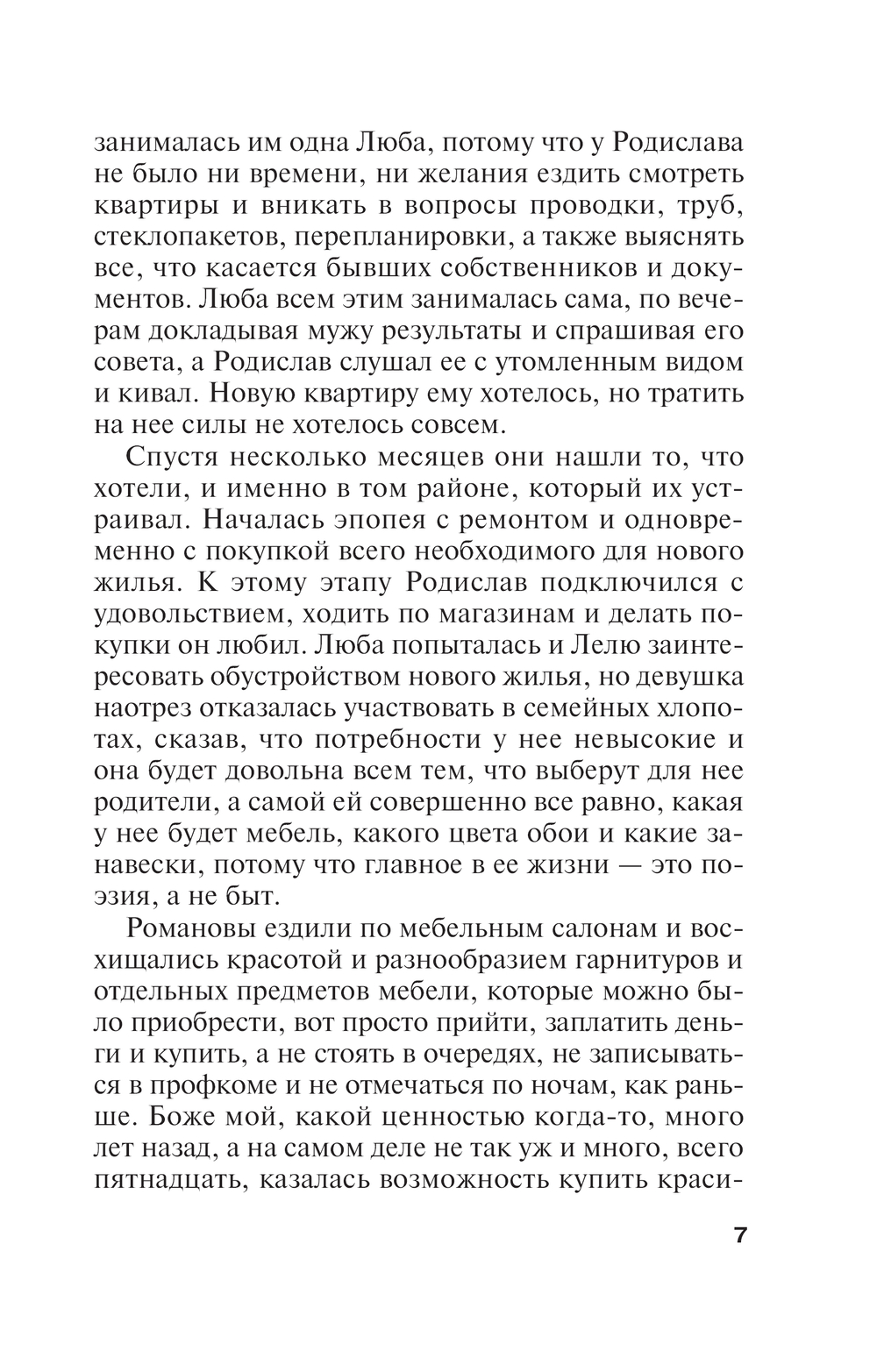 занималась им одна Люба, потому что у Родислава не было ни времени, ни желания ездить смотреть квартиры и вникать в вопросы проводки, труб, стеклопакетов, перепланировки, а также выяснять все, что касается бывших собственников и документов. Люба всем этим занималась сама, по вечерам докладывая мужу результаты и спрашивая его совета, а Родислав слушал ее с утомленным видом и кивал. Новую квартиру ему хотелось, но тратить на нее силы не хотелось совсем.

Спустя несколько месяцев они нашли то, что хотели, и именно в том районе, который их устраивал. Началась эпопея с ремонтом и одновременно с покупкой всего необходимого для нового жилья. К этому этапу Родислав подключился с удовольствием, ходить по магазинам и делать покупки он любил. Люба попыталась и Лелю заинтересовать обустройством нового жилья, но девушка наотрез отказалась участвовать в семейных хлопотах, сказав, что потребности у нее невысокие и она будет довольна всем тем, что выберут для нее родители, а самой ей совершенно все равно, какая у нее будет мебель, какого цвета обои и какие занавески, потому что главное в ее жизни — это поэзия, а не быт.

Романовы ездили по мебельным салонам и восхищались красотой и разнообразием гарнитуров и отдельных предметов мебели, которые можно было приобрести, вот просто прийти, заплатить деньги и купить, а не стоять в очередях, не записываться в профкоме и не отмечаться по ночам, как раньше. Боже мой, какой ценностью когда-то, много лет назад, а на самом деле не так уж и много, всего пятнадцать, казалась возможность купить краси-

7